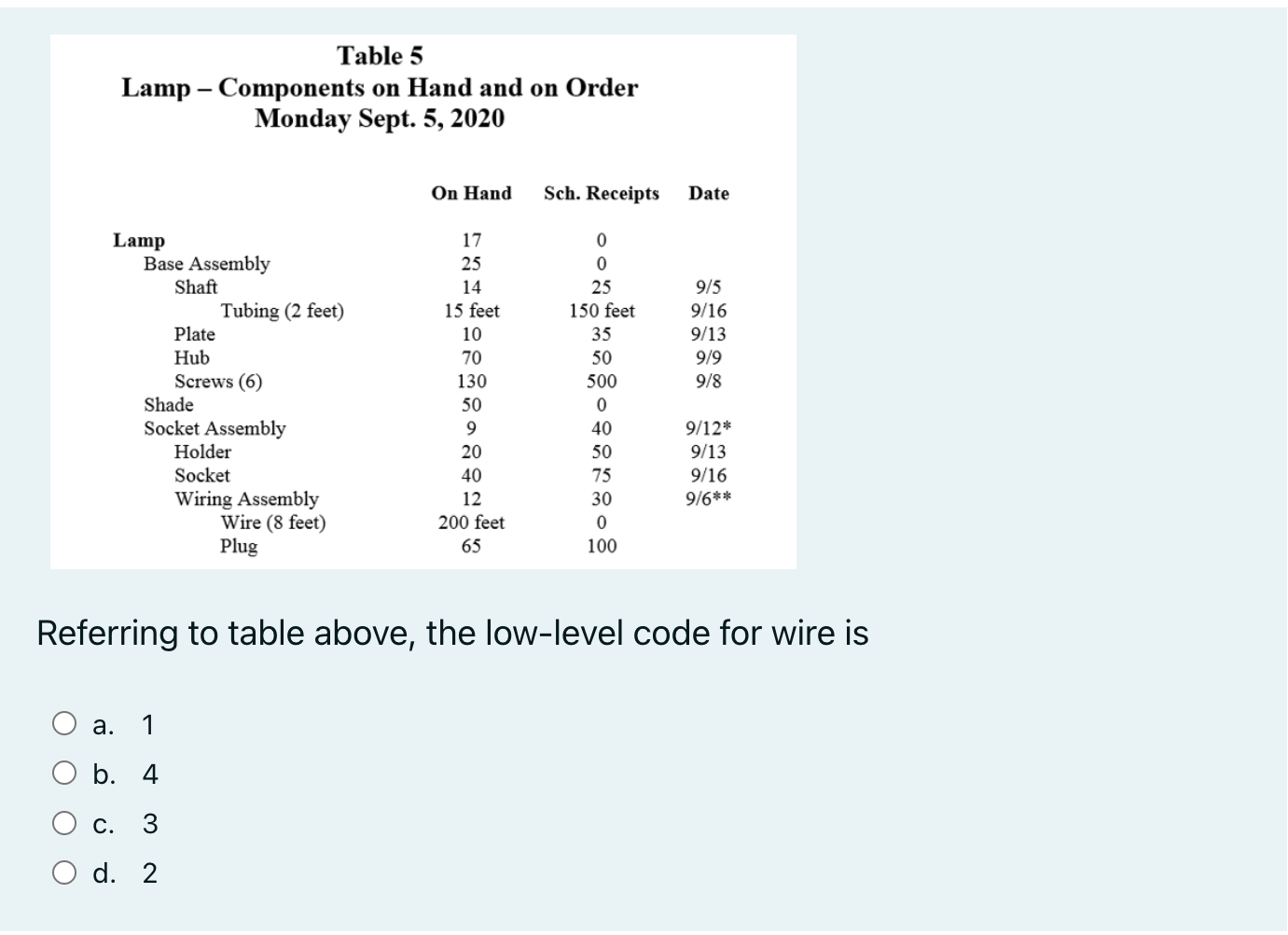 Table 5
Lamp – Components on Hand and on Order
Monday Sept. 5, 2020

| | On Hand | Sch. Receipts | Date |
|---|---|---|---|
| Lamp | 17 | 0 | |
| Base Assembly | 25 | 0 | |
| Shaft | 14 | 25 | 9/5 |
| Tubing (2 feet) | 15 feet | 150 feet | 9/16 |
| Plate | 10 | 35 | 9/13 |
| Hub | 70 | 50 | 9/9 |
| Screws (6) | 130 | 500 | 9/8 |
| Shade | 50 | 0 | |
| Socket Assembly | 9 | 40 | 9/12* |
| Holder | 20 | 50 | 9/13 |
| Socket | 40 | 75 | 9/16 |
| Wiring Assembly | 12 | 30 | 9/6** |
| Wire (8 feet) | 200 feet | 0 | |
| Plug | 65 | 100 | |

Referring to table above, the low-level code for wire is

a. 1
b. 4
c. 3
d. 2